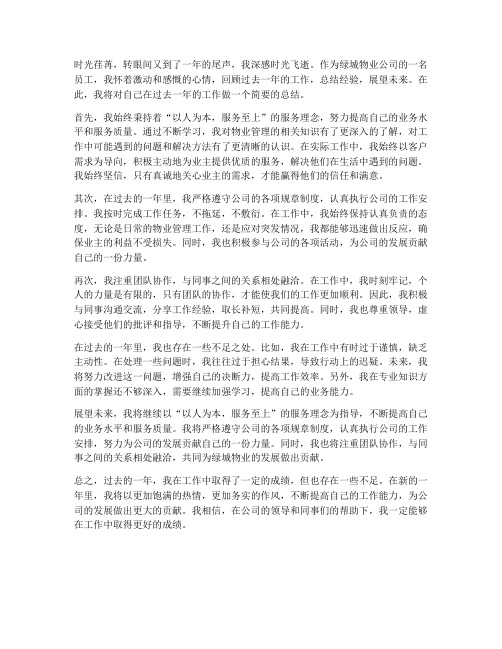 时光荏苒，转眼间又到了一年的尾声，我深感时光飞逝。作为绿城物业公司的一名员工，我怀着激动和感慨的心情，回顾过去一年的工作，总结经验，展望未来。在此，我将对自己在过去一年的工作做一个简要的总结。

首先，我始终秉持着“以人为本，服务至上”的服务理念，努力提高自己的业务水平和服务质量。通过不断学习，我对物业管理的相关知识有了更深入的了解，对工作中可能遇到的问题和解决方法有了更清晰的认识。在实际工作中，我始终以客户需求为导向，积极主动地为业主提供优质的服务，解决他们在生活中遇到的问题。我始终坚信，只有真诚地关心业主的需求，才能赢得他们的信任和满意。

其次，在过去的一年里，我严格遵守公司的各项规章制度，认真执行公司的工作安排。我按时完成工作任务，不拖延，不敷衍。在工作中，我始终保持认真负责的态度，无论是日常的物业管理工作，还是应对突发情况，我都能够迅速做出反应，确保业主的利益不受损失。同时，我也积极参与公司的各项活动，为公司的发展贡献自己的一份力量。

再次，我注重团队协作，与同事之间的关系相处融洽。在工作中，我时刻牢记，个人的力量是有限的，只有团队的协作，才能使我们的工作更加顺利。因此，我积极与同事沟通交流，分享工作经验，取长补短，共同提高。同时，我也尊重领导，虚心接受他们的批评和指导，不断提升自己的工作能力。

在过去的一年里，我也存在一些不足之处。比如，我在工作中有时过于谨慎，缺乏主动性。在处理一些问题时，我往往过于担心结果，导致行动上的迟疑。未来，我将努力改进这一问题，增强自己的决断力，提高工作效率。另外，我在专业知识方面的掌握还不够深入，需要继续加强学习，提高自己的业务能力。

展望未来，我将继续以“以人为本，服务至上”的服务理念为指导，不断提高自己的业务水平和服务质量。我将严格遵守公司的各项规章制度，认真执行公司的工作安排，努力为公司的发展贡献自己的一份力量。同时，我也将注重团队协作，与同事之间的关系相处融洽，共同为绿城物业的发展做出贡献。

总之，过去的一年，我在工作中取得了一定的成绩，但也存在一些不足。在新的一年里，我将以更加饱满的热情，更加务实的作风，不断提高自己的工作能力，为公司的发展做出更大的贡献。我相信，在公司的领导和同事们的帮助下，我一定能够在工作中取得更好的成绩。